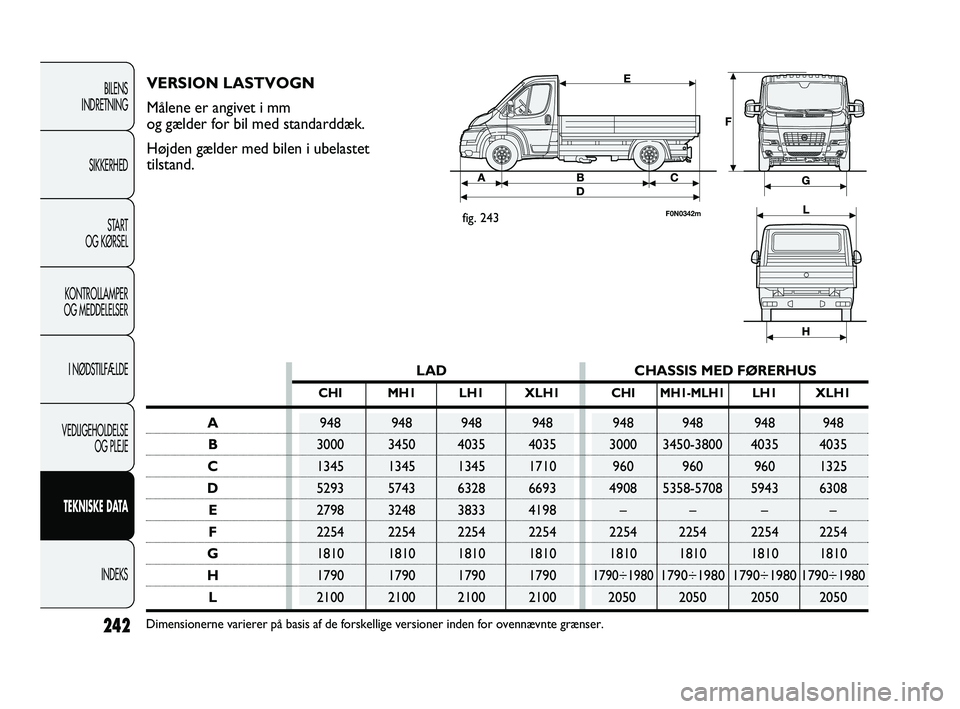 BILENS INDRETNING

SIKKERHED

START OG KØRSEL

KONTROLLAMPER OG MEDDELELSER

I NØDSTILFÆLDE

VEDLIGEHOLDELSE OG PLEJE

TEKNISKE DATA

INDEKS

VERSION LASTVOGN

Målene er angivet i mm og gælder for bil med standarddæk.

Højden gælder med bilen i ubelastet tilstand.

E

F

A B C

D

G

L

H

fig. 243

F0N0342m

| | LAD | | | | CHASSIS MED FØRERHUS | | | |
|---|---|---|---|---|---|---|---|---|
| | CH1 | MH1 | LH1 | XLH1 | CH1 | MH1-MLH1 | LH1 | XLH1 |
| A | 948 | 948 | 948 | 948 | 948 | 948 | 948 | 948 |
| B | 3000 | 3450 | 4035 | 4035 | 3000 | 3450-3800 | 4035 | 4035 |
| C | 1345 | 1345 | 1345 | 1710 | 960 | 960 | 960 | 1325 |
| D | 5293 | 5743 | 6328 | 6693 | 4908 | 5358-5708 | 5943 | 6308 |
| E | 2798 | 3248 | 3833 | 4198 | – | – | – | – |
| F | 2254 | 2254 | 2254 | 2254 | 2254 | 2254 | 2254 | 2254 |
| G | 1810 | 1810 | 1810 | 1810 | 1810 | 1810 | 1810 | 1810 |
| H | 1790 | 1790 | 1790 | 1790 | 1790÷1980 | 1790÷1980 | 1790÷1980 | 1790÷1980 |
| L | 2100 | 2100 | 2100 | 2100 | 2050 | 2050 | 2050 | 2050 |

242

Dimensionerne varierer på basis af de forskellige versioner inden for ovennævnte grænser.

carmanualsonline.info